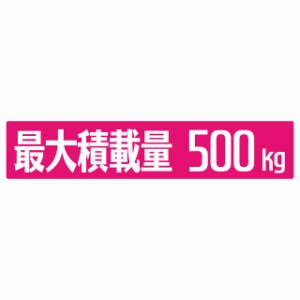 最大積載量 500kg